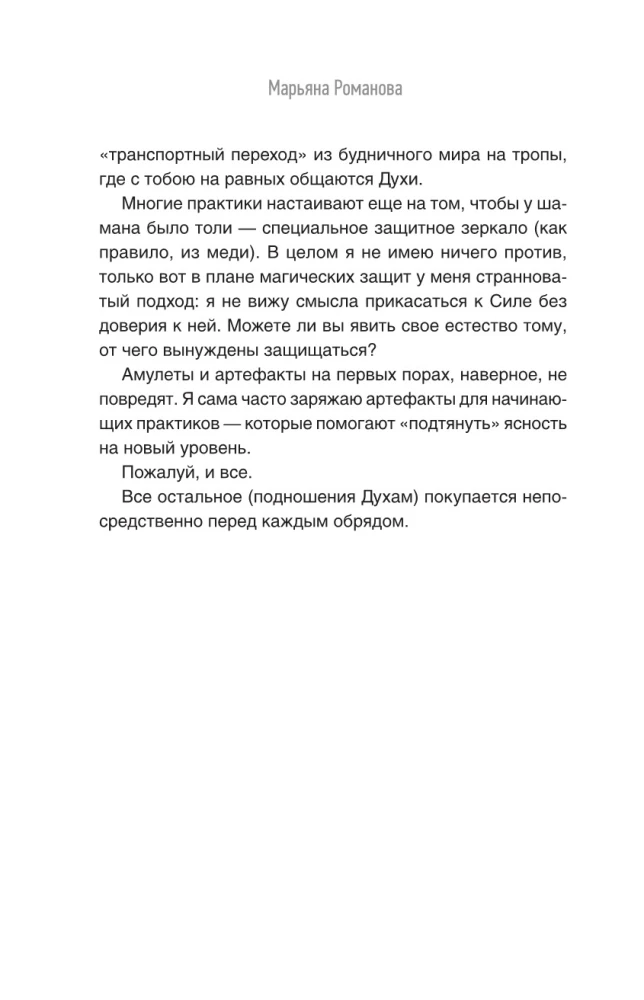 Марьяна Романова

«транспортный переход» из будничного мира на тропы, где с тобою на равных общаются Духи.

Многие практики настаивают еще на том, чтобы у шамана было толи — специальное защитное зеркало (как правило, из меди). В целом я не имею ничего против, только вот в плане магических защит у меня странноватый подход: я не вижу смысла прикасаться к Силе без доверия к ней. Можете ли вы явить свое естество тому, от чего вынуждены защищаться?

Амулеты и артефакты на первых порах, наверное, не повредят. Я сама часто заряжаю артефакты для начинающих практиков — которые помогают «подтянуть» ясность на новый уровень.

Пожалуй, и все.

Все остальное (подношения Духам) покупается непосредственно перед каждым обрядом.